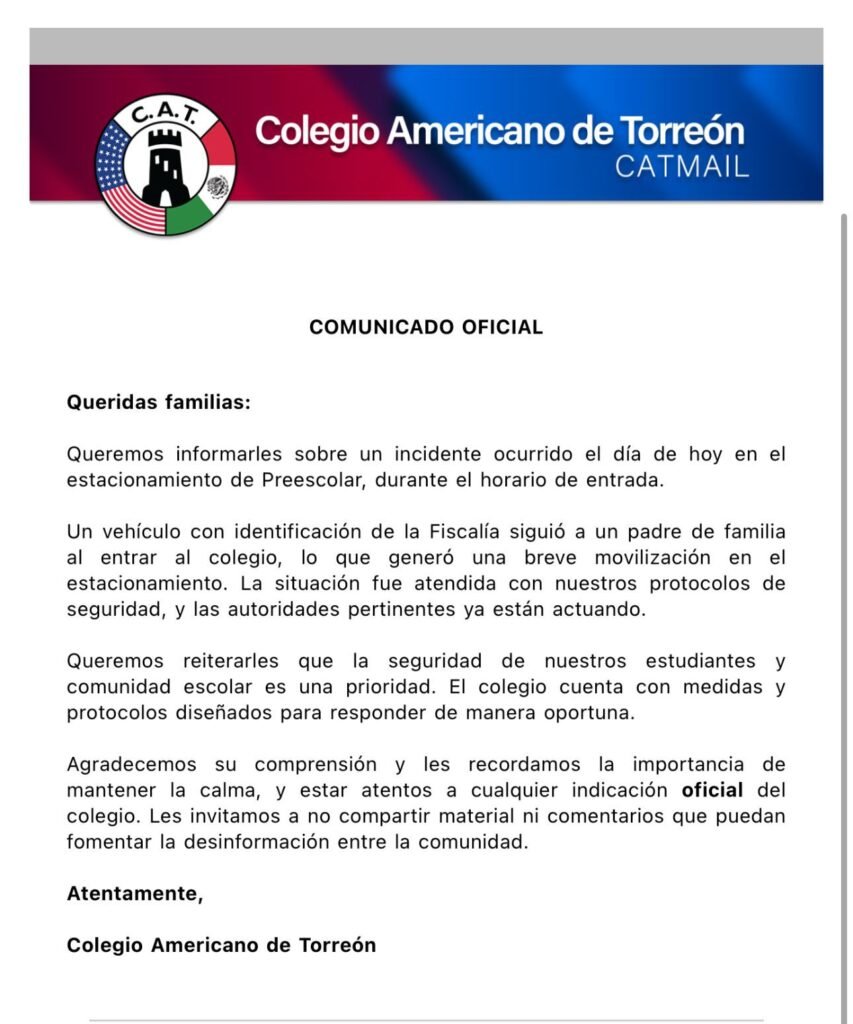 C.A.T.

Colegio Americano de Torreón
CATMAIL

COMUNICADO OFICIAL

Queridas familias:

Queremos informarles sobre un incidente ocurrido el día de hoy en el estacionamiento de Preescolar, durante el horario de entrada.

Un vehículo con identificación de la Fiscalía siguió a un padre de familia al entrar al colegio, lo que generó una breve movilización en el estacionamiento. La situación fue atendida con nuestros protocolos de seguridad, y las autoridades pertinentes ya están actuando.

Queremos reiterarles que la seguridad de nuestros estudiantes y comunidad escolar es una prioridad. El colegio cuenta con medidas y protocolos diseñados para responder de manera oportuna.

Agradecemos su comprensión y les recordamos la importancia de mantener la calma, y estar atentos a cualquier indicación oficial del colegio. Les invitamos a no compartir material ni comentarios que puedan fomentar la desinformación entre la comunidad.

Atentamente,

Colegio Americano de Torreón